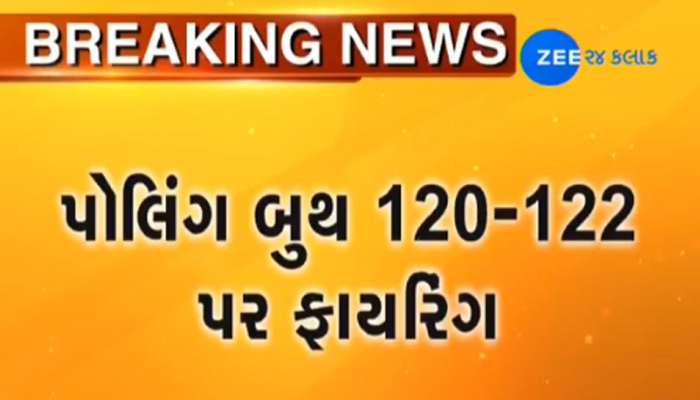 BREAKING NEWS

ZEE ૨૪ કલાક

પોલિંગ બુથ 120-122 પર ફાયરિંગ